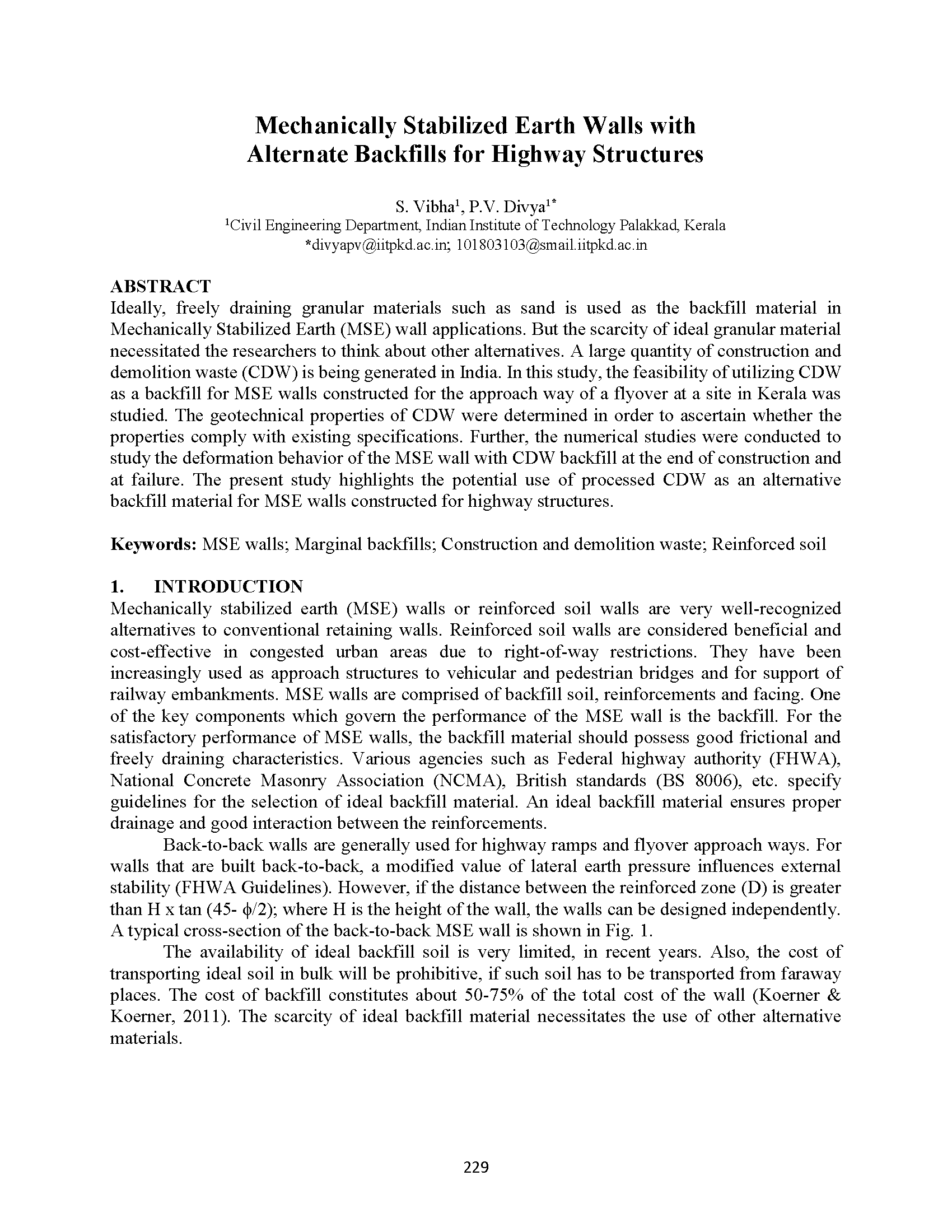 Mechanically Stabilized Earth Walls with Alternate Backfills for Highway Structures

S. Vibha$^1$, P.V. Divya$^{1*}$
$^1$Civil Engineering Department, Indian Institute of Technology Palakkad, Kerala
*divyapv@iitpkd.ac.in; 101803103@smail.iitpkd.ac.in

ABSTRACT
Ideally, freely draining granular materials such as sand is used as the backfill material in Mechanically Stabilized Earth (MSE) wall applications. But the scarcity of ideal granular material necessitated the researchers to think about other alternatives. A large quantity of construction and demolition waste (CDW) is being generated in India. In this study, the feasibility of utilizing CDW as a backfill for MSE walls constructed for the approach way of a flyover at a site in Kerala was studied. The geotechnical properties of CDW were determined in order to ascertain whether the properties comply with existing specifications. Further, the numerical studies were conducted to study the deformation behavior of the MSE wall with CDW backfill at the end of construction and at failure. The present study highlights the potential use of processed CDW as an alternative backfill material for MSE walls constructed for highway structures.

Keywords: MSE walls; Marginal backfills; Construction and demolition waste; Reinforced soil

1. INTRODUCTION
Mechanically stabilized earth (MSE) walls or reinforced soil walls are very well-recognized alternatives to conventional retaining walls. Reinforced soil walls are considered beneficial and cost-effective in congested urban areas due to right-of-way restrictions. They have been increasingly used as approach structures to vehicular and pedestrian bridges and for support of railway embankments. MSE walls are comprised of backfill soil, reinforcements and facing. One of the key components which govern the performance of the MSE wall is the backfill. For the satisfactory performance of MSE walls, the backfill material should possess good frictional and freely draining characteristics. Various agencies such as Federal highway authority (FHWA), National Concrete Masonry Association (NCMA), British standards (BS 8006), etc. specify guidelines for the selection of ideal backfill material. An ideal backfill material ensures proper drainage and good interaction between the reinforcements.

Back-to-back walls are generally used for highway ramps and flyover approach ways. For walls that are built back-to-back, a modified value of lateral earth pressure influences external stability (FHWA Guidelines). However, if the distance between the reinforced zone (D) is greater than H x tan (45- $\phi$/2); where H is the height of the wall, the walls can be designed independently. A typical cross-section of the back-to-back MSE wall is shown in Fig. 1.

The availability of ideal backfill soil is very limited, in recent years. Also, the cost of transporting ideal soil in bulk will be prohibitive, if such soil has to be transported from faraway places. The cost of backfill constitutes about 50-75% of the total cost of the wall (Koerner & Koerner, 2011). The scarcity of ideal backfill material necessitates the use of other alternative materials.

229